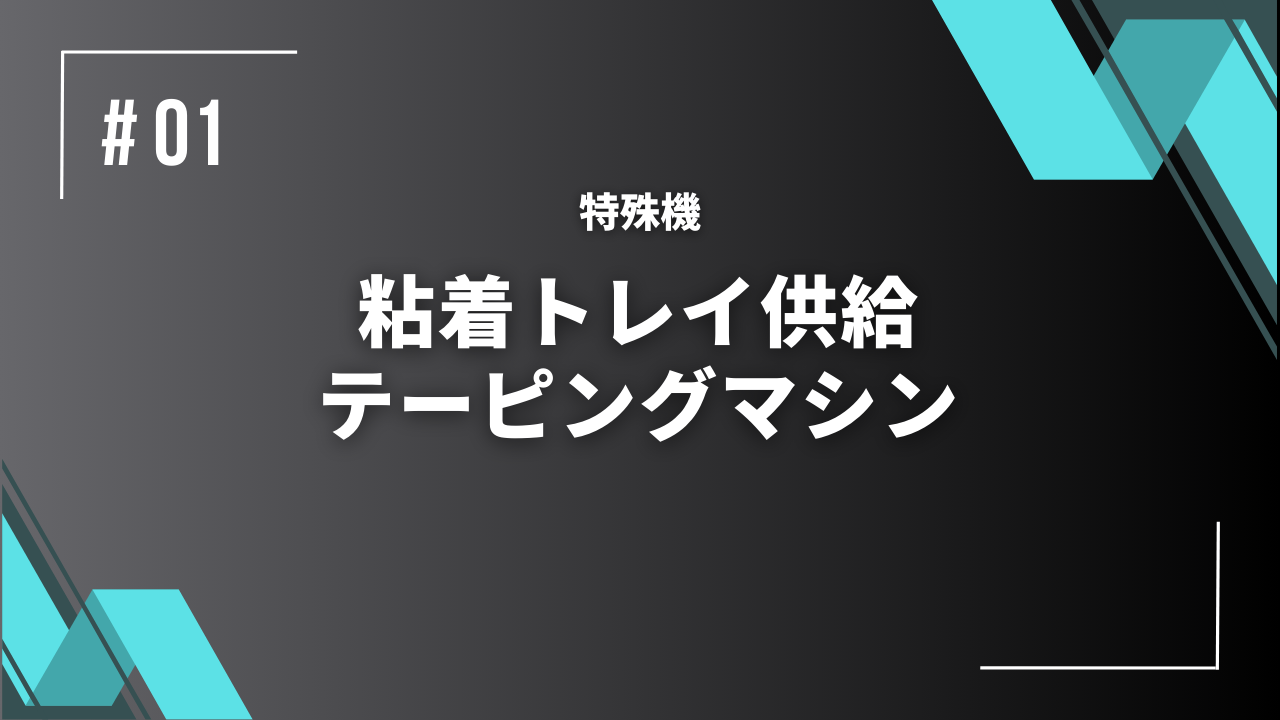 # 01

特殊機

粘着トレイ供給
テーピングマシン